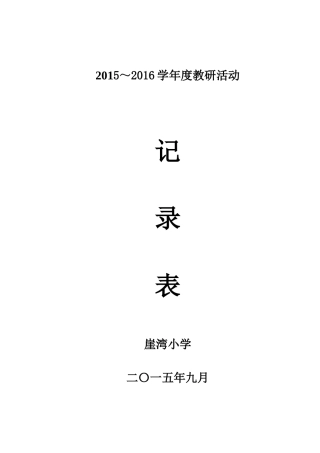 2015～2016 学年度教研活动

记

录

表

崖湾小学

二〇一五年九月